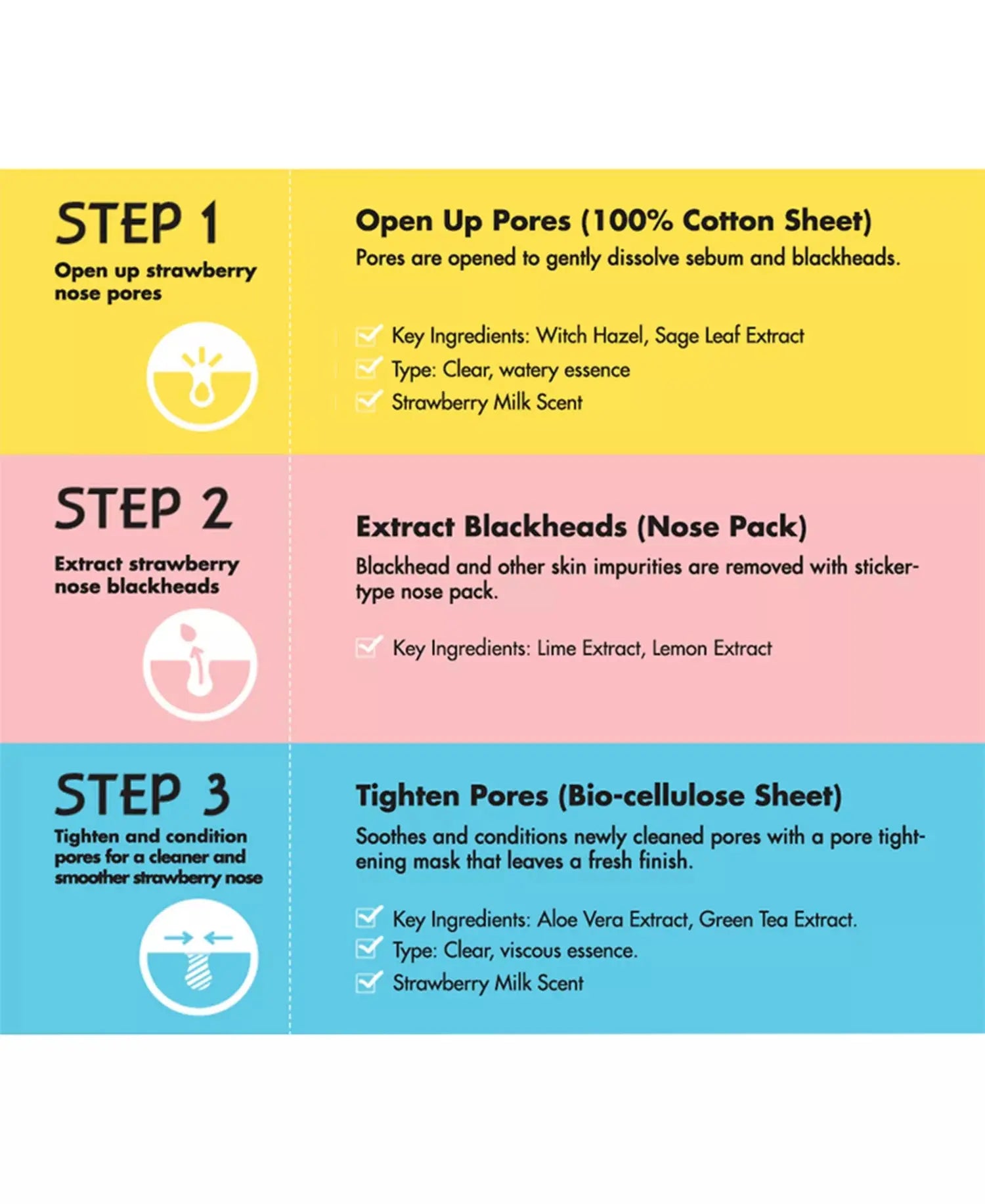 STEP 1
Open up strawberry nose pores

Open Up Pores (100% Cotton Sheet)
Pores are opened to gently dissolve sebum and blackheads.

Key Ingredients: Witch Hazel, Sage Leaf Extract
Type: Clear, watery essence
Strawberry Milk Scent

STEP 2
Extract strawberry nose blackheads

Extract Blackheads (Nose Pack)
Blackhead and other skin impurities are removed with sticker-type nose pack.

Key Ingredients: Lime Extract, Lemon Extract

STEP 3
Tighten and condition pores for a cleaner and smoother strawberry nose

Tighten Pores (Bio-cellulose Sheet)
Soothes and conditions newly cleaned pores with a pore tightening mask that leaves a fresh finish.

Key Ingredients: Aloe Vera Extract, Green Tea Extract.
Type: Clear, viscous essence.
Strawberry Milk Scent